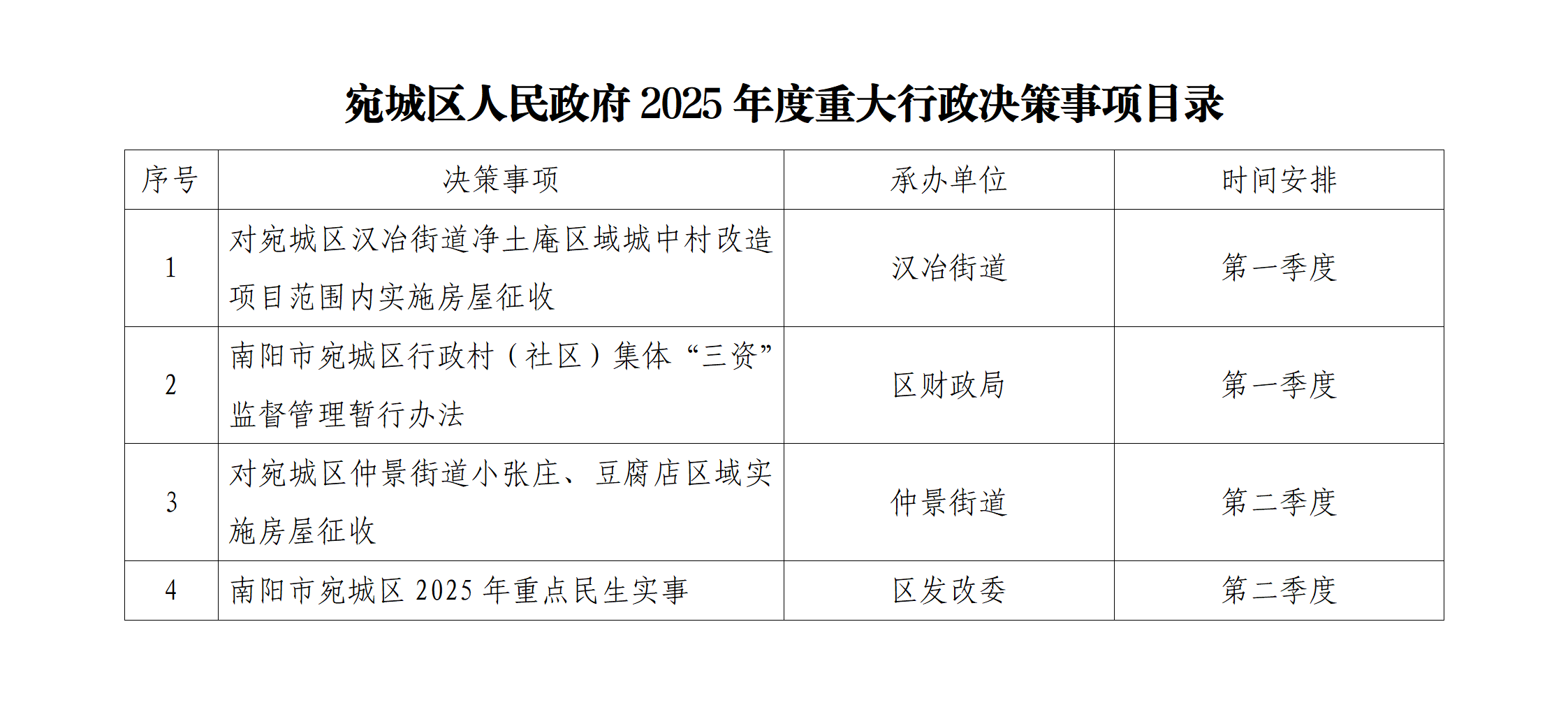 宛城区人民政府2025年度重大行政决策事项目录

| 序号 | 决策事项 | 承办单位 | 时间安排 |
|---|---|---|---|
| 1 | 对宛城区汉冶街道净土庵区域城中村改造项目范围内实施房屋征收 | 汉冶街道 | 第一季度 |
| 2 | 南阳市宛城区行政村（社区）集体“三资”监督管理暂行办法 | 区财政局 | 第一季度 |
| 3 | 对宛城区仲景街道小张庄、豆腐店区域实施房屋征收 | 仲景街道 | 第二季度 |
| 4 | 南阳市宛城区2025年重点民生实事 | 区发改委 | 第二季度 |